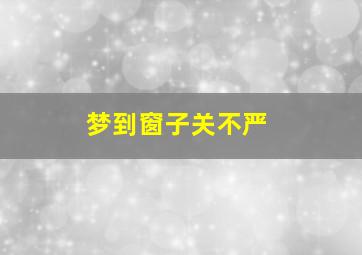 梦到窗子关不严